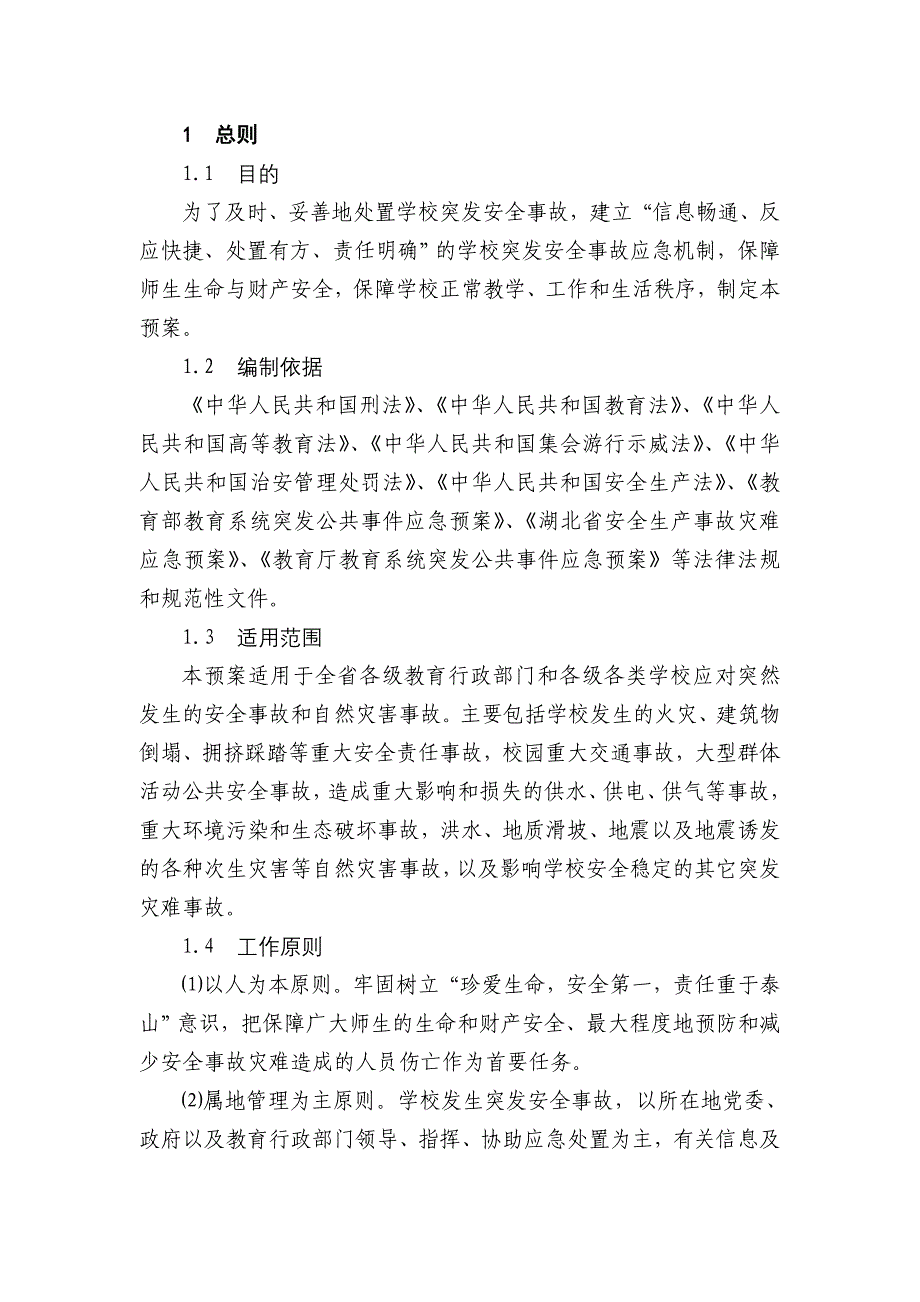 1　总则

1.1　目的

为了及时、妥善地处置学校突发安全事故，建立“信息畅通、反应快捷、处置有方、责任明确”的学校突发安全事故应急机制，保障师生生命与财产安全，保障学校正常教学、工作和生活秩序，制定本预案。

1.2　编制依据

《中华人民共和国刑法》、《中华人民共和国教育法》、《中华人民共和国高等教育法》、《中华人民共和国集会游行示威法》、《中华人民共和国治安管理处罚法》、《中华人民共和国安全生产法》、《教育部教育系统突发公共事件应急预案》、《湖北省安全生产事故灾难应急预案》、《教育厅教育系统突发公共事件应急预案》等法律法规和规范性文件。

1.3　适用范围

本预案适用于全省各级教育行政部门和各级各类学校应对突然发生的安全事故和自然灾害事故。主要包括学校发生的火灾、建筑物倒塌、拥挤踩踏等重大安全责任事故，校园重大交通事故，大型群体活动公共安全事故，造成重大影响和损失的供水、供电、供气等事故，重大环境污染和生态破坏事故，洪水、地质滑坡、地震以及地震诱发的各种次生灾害等自然灾害事故，以及影响学校安全稳定的其它突发灾难事故。

1.4　工作原则

(1)以人为本原则。牢固树立“珍爱生命，安全第一，责任重于泰山”意识，把保障广大师生的生命和财产安全、最大程度地预防和减少安全事故灾难造成的人员伤亡作为首要任务。

(2)属地管理为主原则。学校发生突发安全事故，以所在地党委、政府以及教育行政部门领导、指挥、协助应急处置为主，有关信息及